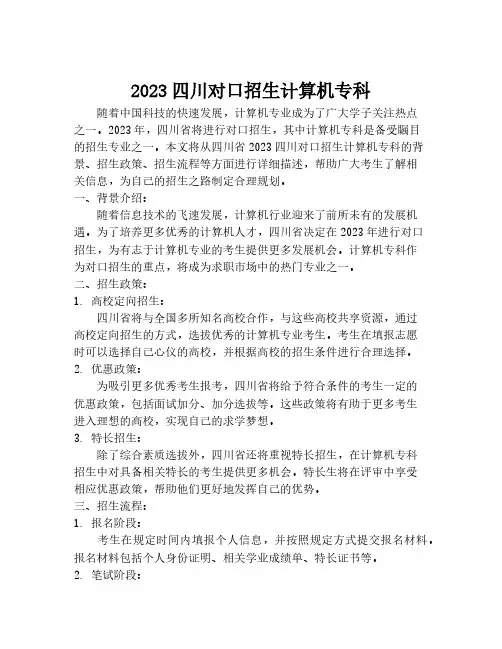 2023 四川对口招生计算机专科

随着中国科技的快速发展，计算机专业成为了广大学子关注热点之一。2023 年，四川省将进行对口招生，其中计算机专科是备受瞩目的招生专业之一。本文将从四川省 2023 四川对口招生计算机专科的背景、招生政策、招生流程等方面进行详细描述，帮助广大考生了解相关信息，为自己的招生之路制定合理规划。

一、背景介绍：

随着信息技术的飞速发展，计算机行业迎来了前所未有的发展机遇。为了培养更多优秀的计算机人才，四川省决定在 2023 年进行对口招生，为有志于计算机专业的考生提供更多发展机会。计算机专科作为对口招生的重点，将成为求职市场中的热门专业之一。

二、招生政策：

1. 高校定向招生：

四川省将与全国多所知名高校合作，与这些高校共享资源，通过高校定向招生的方式，选拔优秀的计算机专业考生。考生在填报志愿时可以选择自己心仪的高校，并根据高校的招生条件进行合理选择。

2. 优惠政策：

为吸引更多优秀考生报考，四川省将给予符合条件的考生一定的优惠政策，包括面试加分、加分选拔等。这些政策将有助于更多考生进入理想的高校，实现自己的求学梦想。

3. 特长招生：

除了综合素质选拔外，四川省还将重视特长招生，在计算机专科招生中对具备相关特长的考生提供更多机会。特长生将在评审中享受相应优惠政策，帮助他们更好地发挥自己的优势。

三、招生流程：

1. 报名阶段：

考生在规定时间内填报个人信息，并按照规定方式提交报名材料。报名材料包括个人身份证明、相关学业成绩单、特长证书等。

2. 笔试阶段：